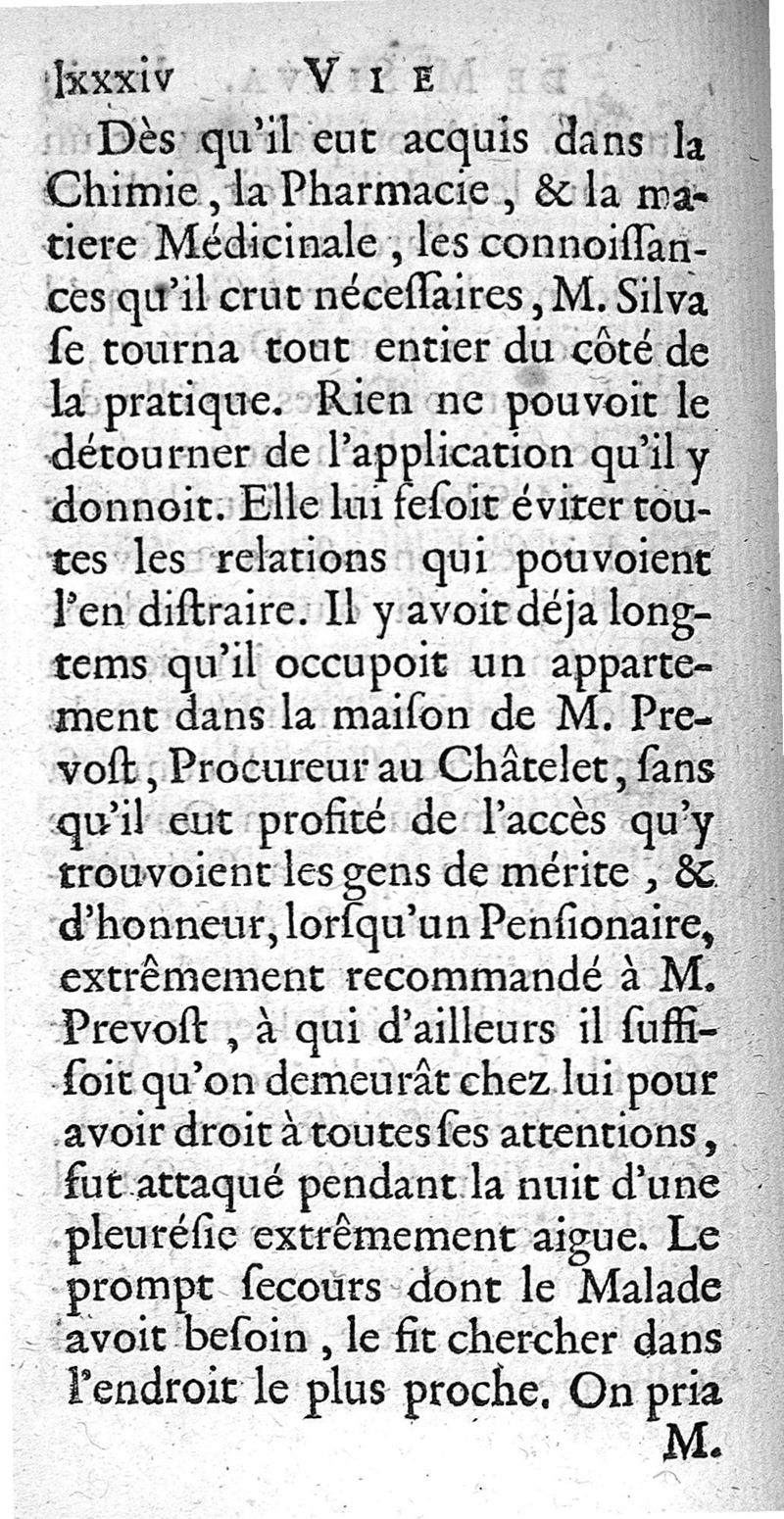 lxxxiv VIE

Dès qu'il eut acquis dans la Chimie, la Pharmacie, & la matiere Médicinale, les connoissances qu'il crut nécessaires, M. Silva se tourna tout entier du côté de la pratique. Rien ne pouvoit le détourner de l'application qu'il y donnoit. Elle lui fesoit éviter toutes les relations qui pouvoient l'en distraire. Il y avoit déja longtems qu'il occupoit un appartement dans la maison de M. Prevost, Procureur au Châtelet, sans qu'il eut profité de l'accès qu'y trouvoient les gens de mérite, & d'honneur, lorsqu'un Pensionaire, extrêmement recommandé à M. Prevost, à qui d'ailleurs il suffisoit qu'on demeurât chez lui pour avoir droit à toutes ses attentions, fut attaqué pendant la nuit d'une pleurésie extrêmement aigue. Le prompt secours dont le Malade avoit besoin, le fit chercher dans l'endroit le plus proche. On pria M.